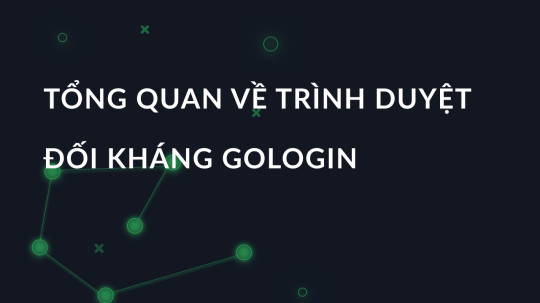 TỔNG QUAN VỀ TRÌNH DUYỆT ĐỐI KHÁNG GOLOGIN